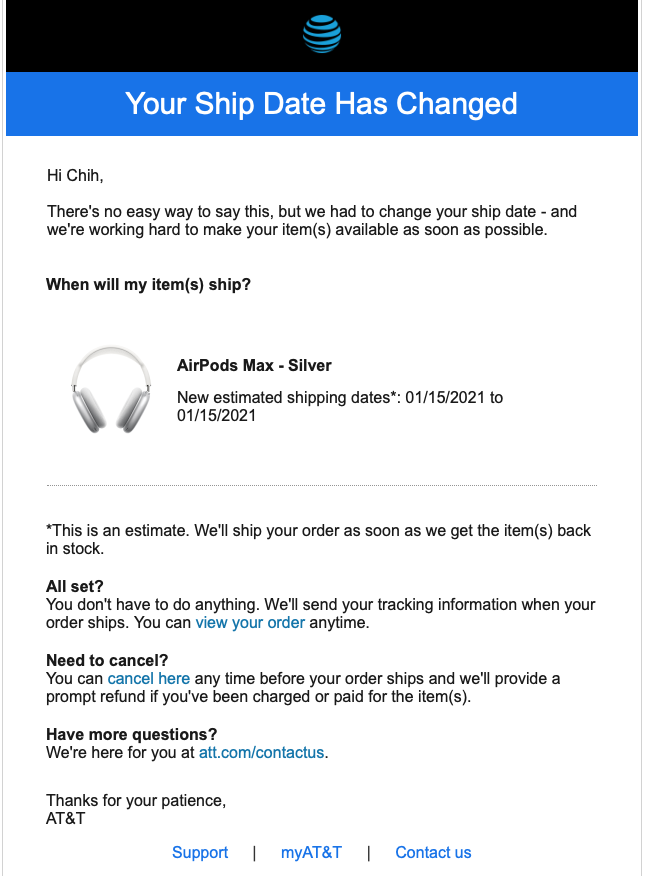 Your Ship Date Has Changed

Hi Chih,

There's no easy way to say this, but we had to change your ship date - and we're working hard to make your item(s) available as soon as possible.

When will my item(s) ship?

AirPods Max - Silver

New estimated shipping dates*: 01/15/2021 to 01/15/2021

*This is an estimate. We'll ship your order as soon as we get the item(s) back in stock.

All set?
You don't have to do anything. We'll send your tracking information when your order ships. You can view your order anytime.

Need to cancel?
You can cancel here any time before your order ships and we'll provide a prompt refund if you've been charged or paid for the item(s).

Have more questions?
We're here for you at att.com/contactus.

Thanks for your patience,
AT&T

Support | myAT&T | Contact us